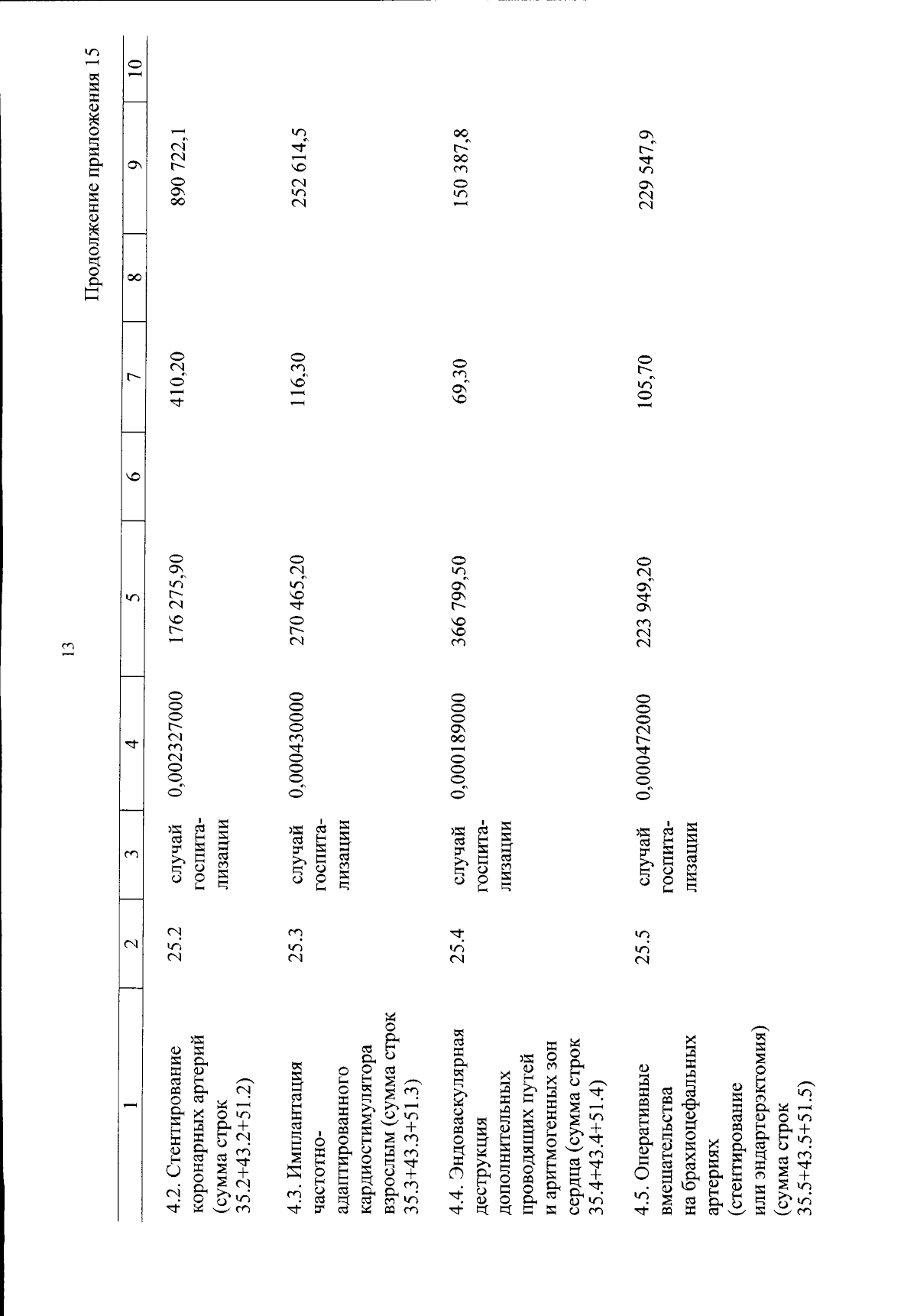 13

Продолжение приложения 15

| 1 | 2 | 3 | 4 | 5 | 6 | 7 | 8 | 9 | 10 |
|---|---|---|---|---|---|---|---|---|---|
| 4.2. Стентирование коронарных артерий (сумма строк 35.2+43.2+51.2) | 25.2 | случай госпитализации | 0,002327000 | 176 275,90 | | 410,20 | | 890 722,1 | |
| 4.3. Имплантация частотно-адаптированного кардиостимулятора взрослым (сумма строк 35.3+43.3+51.3) | 25.3 | случай госпитализации | 0,000430000 | 270 465,20 | | 116,30 | | 252 614,5 | |
| 4.4. Эндоваскулярная деструкция дополнительных проводящих путей и аритмогенных зон сердца (сумма строк 35.4+43.4+51.4) | 25.4 | случай госпитализации | 0,000189000 | 366 799,50 | | 69,30 | | 150 387,8 | |
| 4.5. Оперативные вмешательства на брахиоцефальных артериях (стентирование или эндартерэктомия) (сумма строк 35.5+43.5+51.5) | 25.5 | случай госпитализации | 0,000472000 | 223 949,20 | | 105,70 | | 229 547,9 | |